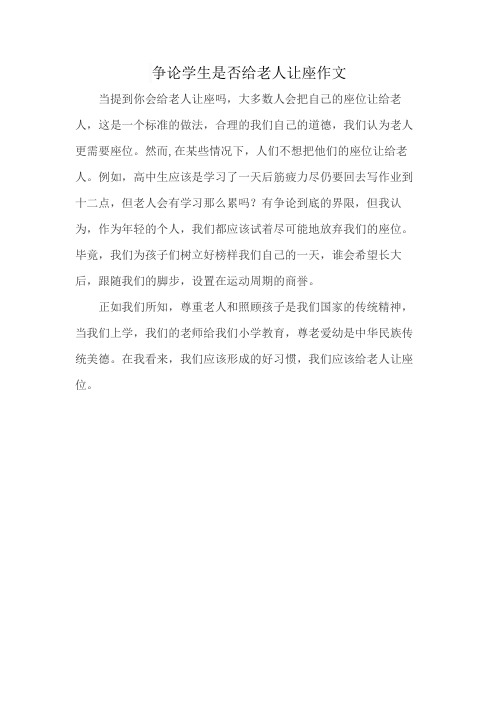 争论学生是否给老人让座作文

当提到你会给老人让座吗，大多数人会把自己的座位让给老人，这是一个标准的做法，合理的我们自己的道德，我们认为老人更需要座位。然而,在某些情况下，人们不想把他们的座位让给老人。例如，高中生应该是学习了一天后筋疲力尽仍要回去写作业到十二点，但老人会有学习那么累吗？有争论到底的界限，但我认为，作为年轻的个人，我们都应该试着尽可能地放弃我们的座位。毕竟，我们为孩子们树立好榜样我们自己的一天，谁会希望长大后，跟随我们的脚步，设置在运动周期的商誉。

正如我们所知，尊重老人和照顾孩子是我们国家的传统精神，当我们上学，我们的老师给我们小学教育，尊老爱幼是中华民族传统美德。在我看来，我们应该形成的好习惯，我们应该给老人让座位。